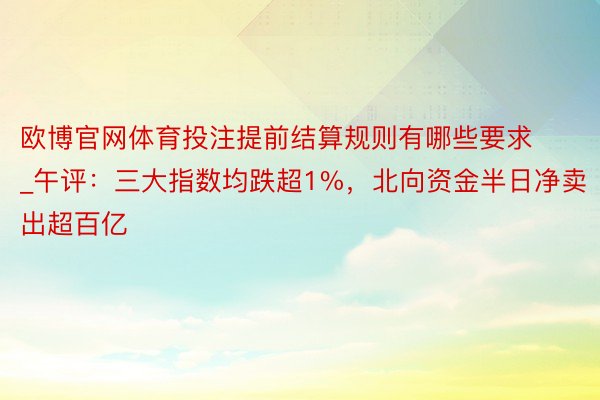 欧博官网体育投注提前结算规则有哪些要求_午评：三大指数均跌超1%，北向资金半日净卖出超百亿